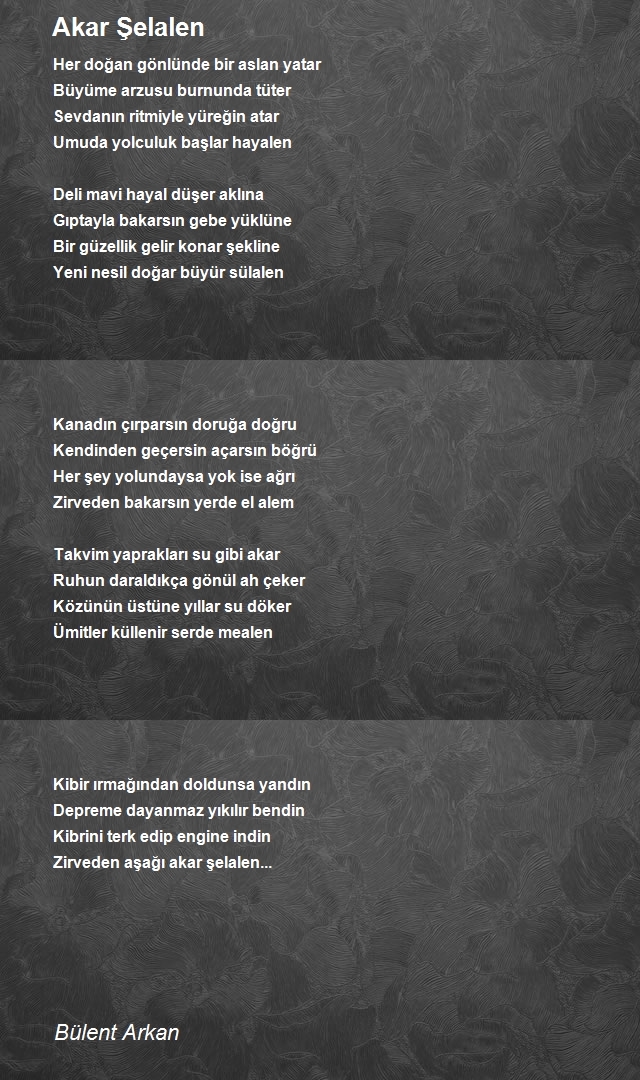 Akar Şelalen

Her doğan gönlünde bir aslan yatar
Büyüme arzusu burnunda tüter
Sevdanın ritmiyle yüreğin atar
Umuda yolculuk başlar hayalen

Deli mavi hayal düşer aklına
Gıptayla bakarsın gebe yüklüne
Bir güzellik gelir konar şekline
Yeni nesil doğar büyür sülalen

Kanadın çırparsın doruğa doğru
Kendinden geçersin açarsın böğrü
Her şey yolundaysa yok ise ağrı
Zirveden bakarsın yerde el alem

Takvim yaprakları su gibi akar
Ruhun daraldıkça gönül ah çeker
Közünün üstüne yıllar su döker
Ümitler küllenir serde mealen

Kibir ırmağından doldunsa yandın
Depreme dayanmaz yıkılır bendin
Kibrini terk edip engine indin
Zirveden aşağı akar şelalen...

Bülent Arkan